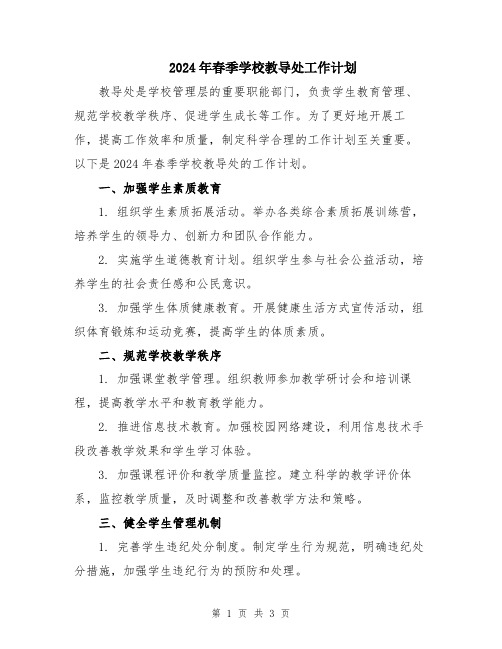 2024年春季学校教导处工作计划

教导处是学校管理层的重要职能部门，负责学生教育管理、规范学校教学秩序、促进学生成长等工作。为了更好地开展工作，提高工作效率和质量，制定科学合理的工作计划至关重要。以下是2024年春季学校教导处的工作计划。

一、加强学生素质教育

1. 组织学生素质拓展活动。举办各类综合素质拓展训练营，培养学生的领导力、创新力和团队合作能力。

2. 实施学生道德教育计划。组织学生参与社会公益活动，培养学生的社会责任感和公民意识。

3. 加强学生体质健康教育。开展健康生活方式宣传活动，组织体育锻炼和运动竞赛，提高学生的体质素质。

二、规范学校教学秩序

1. 加强课堂教学管理。组织教师参加教学研讨会和培训课程，提高教学水平和教育教学能力。

2. 推进信息技术教育。加强校园网络建设，利用信息技术手段改善教学效果和学生学习体验。

3. 加强课程评价和教学质量监控。建立科学的教学评价体系，监控教学质量，及时调整和改善教学方法和策略。

三、健全学生管理机制

1. 完善学生违纪处分制度。制定学生行为规范，明确违纪处分措施，加强学生违纪行为的预防和处理。

第 1 页 共 3 页